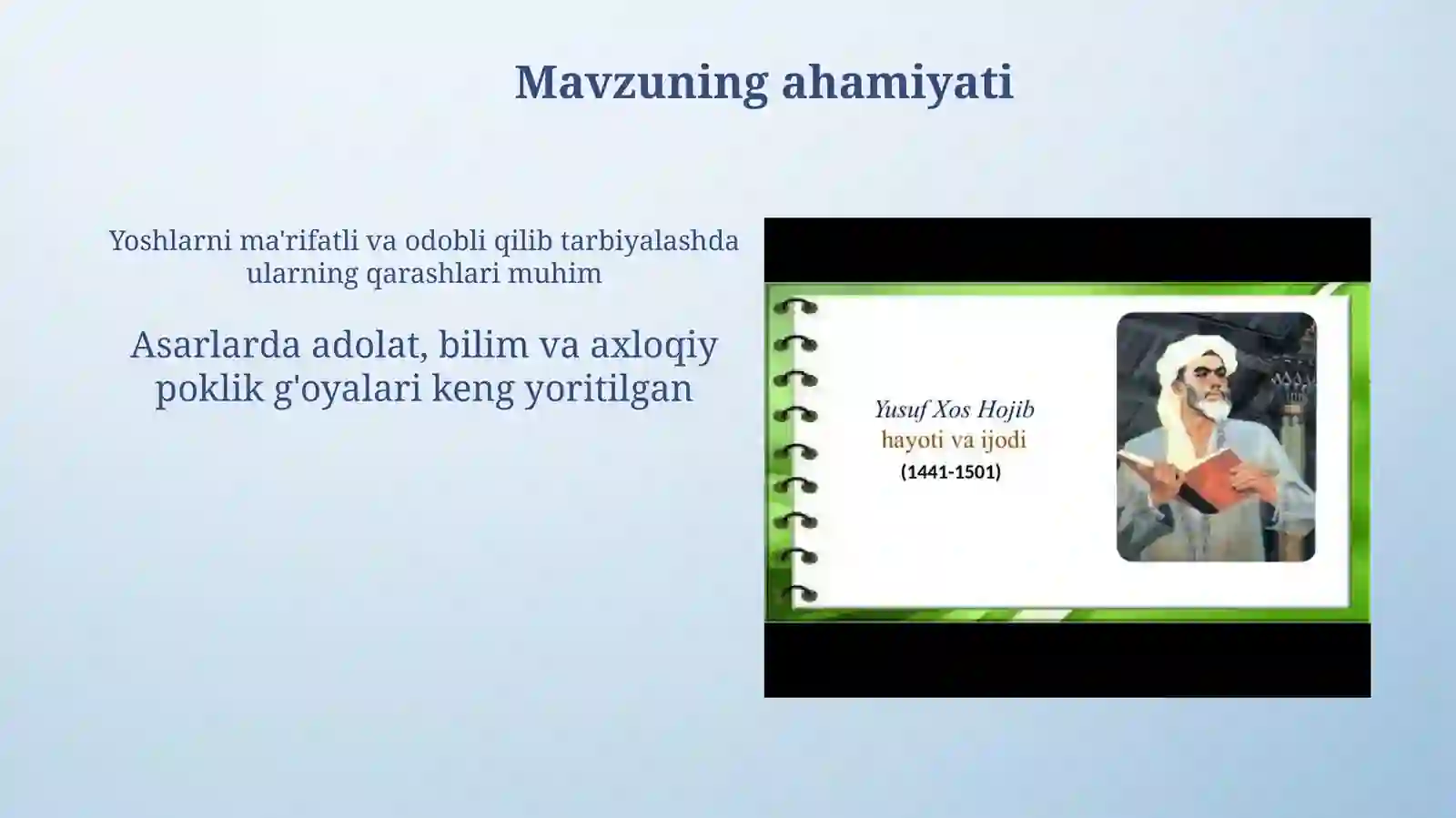 Mavzuning ahamiyati

Yoshlarni ma'rifatli va odobli qilib tarbiyalashda ularning qarashlari muhim

Asarlarda adolat, bilim va axloqiy poklik g'oyalari keng yoritilgan

Yusuf Xos Hojib
hayoti va ijodi
(1441-1501)